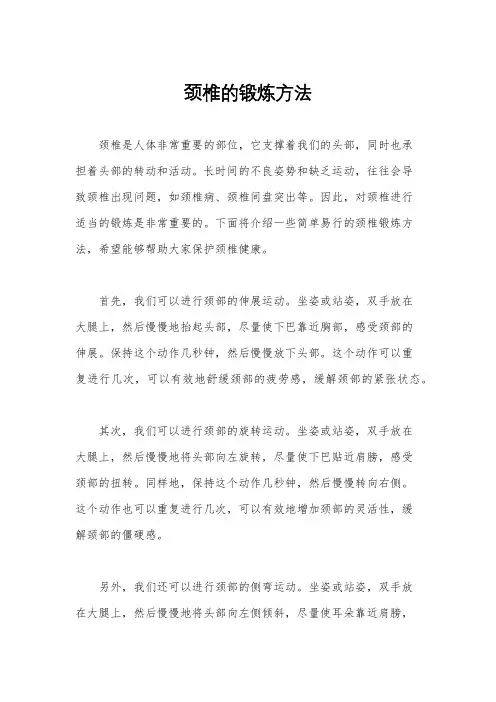 颈椎的锻炼方法

颈椎是人体非常重要的部位，它支撑着我们的头部，同时也承担着头部的转动和活动。长时间的不良姿势和缺乏运动，往往会导致颈椎出现问题，如颈椎病、颈椎间盘突出等。因此，对颈椎进行适当的锻炼是非常重要的。下面将介绍一些简单易行的颈椎锻炼方法，希望能够帮助大家保护颈椎健康。

首先，我们可以进行颈部的伸展运动。坐姿或站姿，双手放在大腿上，然后慢慢地抬起头部，尽量使下巴靠近胸部，感受颈部的伸展。保持这个动作几秒钟，然后慢慢放下头部。这个动作可以重复进行几次，可以有效地舒缓颈部的疲劳感，缓解颈部的紧张状态。

其次，我们可以进行颈部的旋转运动。坐姿或站姿，双手放在大腿上，然后慢慢地将头部向左旋转，尽量使下巴贴近肩膀，感受颈部的扭转。同样地，保持这个动作几秒钟，然后慢慢转向右侧。这个动作也可以重复进行几次，可以有效地增加颈部的灵活性，缓解颈部的僵硬感。

另外，我们还可以进行颈部的侧弯运动。坐姿或站姿，双手放在大腿上，然后慢慢地将头部向左侧倾斜，尽量使耳朵靠近肩膀，